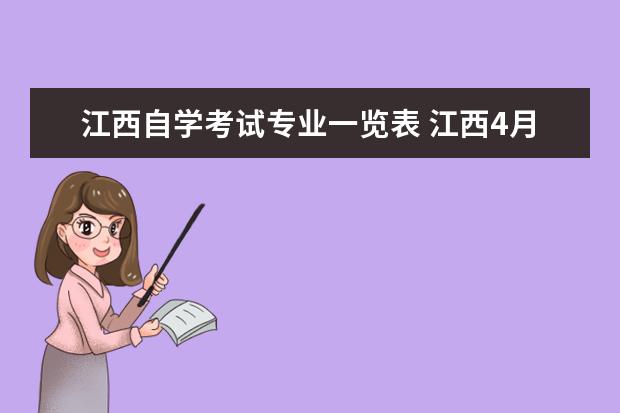 江西自学考试专业一览表 江西4月